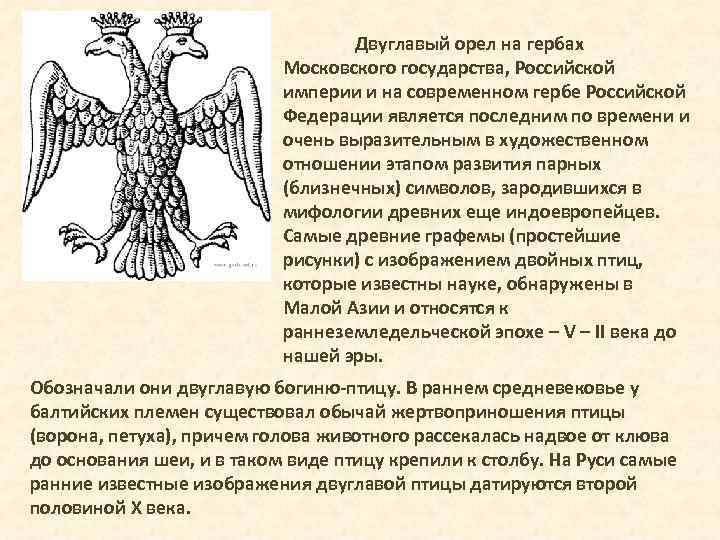 Двуглавый орел на гербах Московского государства, Российской империи и на современном гербе Российской Федерации является последним по времени и очень выразительным в художественном отношении этапом развития парных (близнечных) символов, зародившихся в мифологии древних еще индоевропейцев. Самые древние графемы (простейшие рисунки) с изображением двойных птиц, которые известны науке, обнаружены в Малой Азии и относятся к раннеземледельческой эпохе – V – II века до нашей эры.

Обозначали они двуглавую богиню-птицу. В раннем средневековье у балтийских племен существовал обычай жертвоприношения птицы (ворона, петуха), причем голова животного рассекалась надвое от клюва до основания шеи, и в таком виде птицу крепили к столбу. На Руси самые ранние известные изображения двуглавой птицы датируются второй половиной X века.